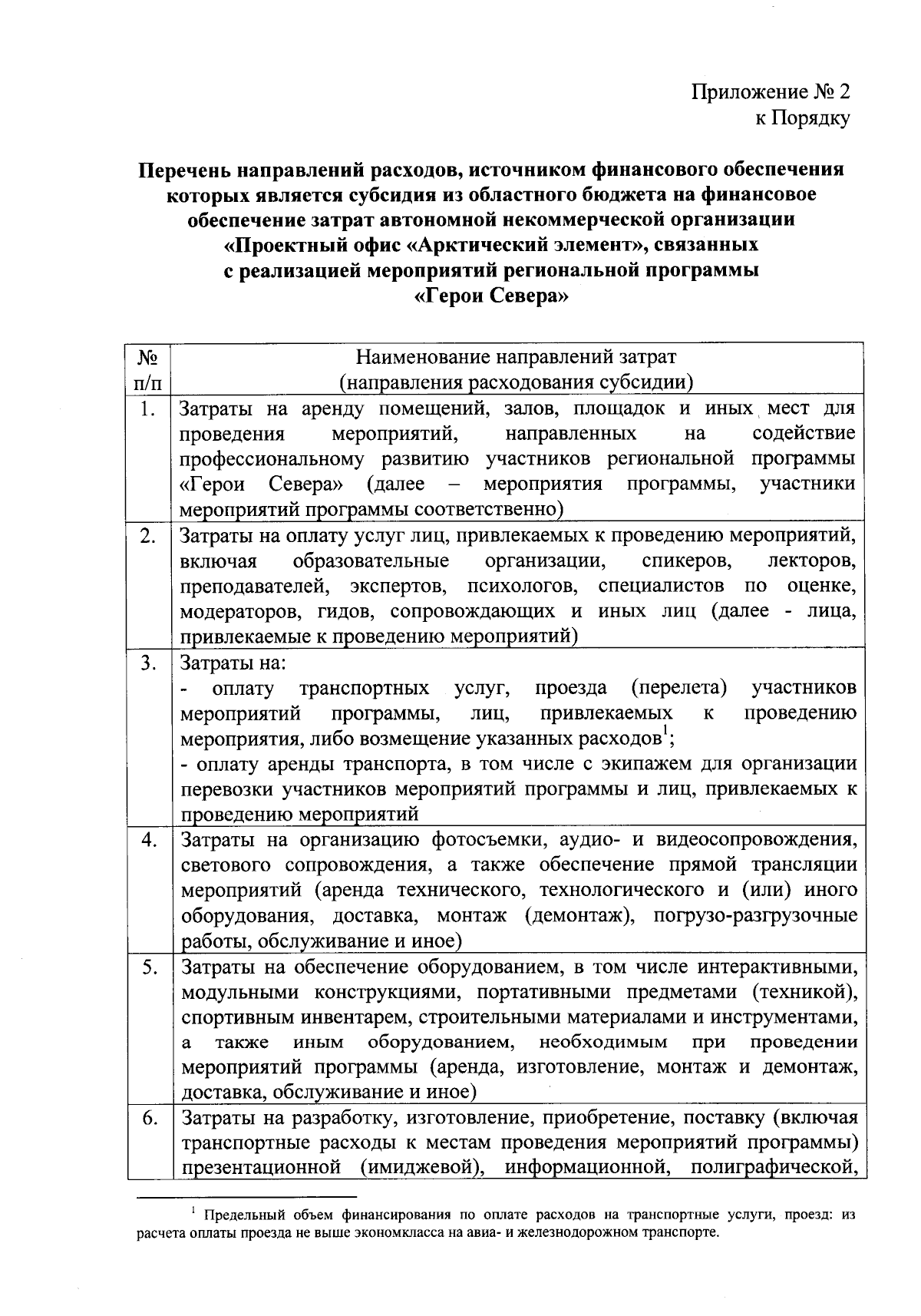 Приложение № 2
к Порядку

Перечень направлений расходов, источником финансового обеспечения которых является субсидия из областного бюджета на финансовое обеспечение затрат автономной некоммерческой организации «Проектный офис «Арктический элемент», связанных с реализацией мероприятий региональной программы «Герои Севера»

| № п/п | Наименование направлений затрат (направления расходования субсидии) |
|---|---|
| 1. | Затраты на аренду помещений, залов, площадок и иных мест для проведения мероприятий, направленных на содействие профессиональному развитию участников региональной программы «Герои Севера» (далее – мероприятия программы, участники мероприятий программы соответственно) |
| 2. | Затраты на оплату услуг лиц, привлекаемых к проведению мероприятий, включая образовательные организации, спикеров, лекторов, преподавателей, экспертов, психологов, специалистов по оценке, модераторов, гидов, сопровождающих и иных лиц (далее - лица, привлекаемые к проведению мероприятий) |
| 3. | Затраты на: - оплату транспортных услуг, проезда (перелета) участников мероприятий программы, лиц, привлекаемых к проведению мероприятия, либо возмещение указанных расходов$^{1}$; - оплату аренды транспорта, в том числе с экипажем для организации перевозки участников мероприятий программы и лиц, привлекаемых к проведению мероприятий |
| 4. | Затраты на организацию фотосъемки, аудио- и видеосопровождения, светового сопровождения, а также обеспечение прямой трансляции мероприятий (аренда технического, технологического и (или) иного оборудования, доставка, монтаж (демонтаж), погрузо-разгрузочные работы, обслуживание и иное) |
| 5. | Затраты на обеспечение оборудованием, в том числе интерактивными, модульными конструкциями, портативными предметами (техникой), спортивным инвентарем, строительными материалами и инструментами, а также иным оборудованием, необходимым при проведении мероприятий программы (аренда, изготовление, монтаж и демонтаж, доставка, обслуживание и иное) |
| 6. | Затраты на разработку, изготовление, приобретение, поставку (включая транспортные расходы к местам проведения мероприятий программы) презентационной (имиджевой), информационной, полиграфической, |

$^{1}$ Предельный объем финансирования по оплате расходов на транспортные услуги, проезд: из расчета оплаты проезда не выше экономкласса на авиа- и железнодорожном транспорте.